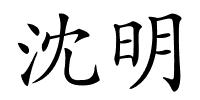 沈明